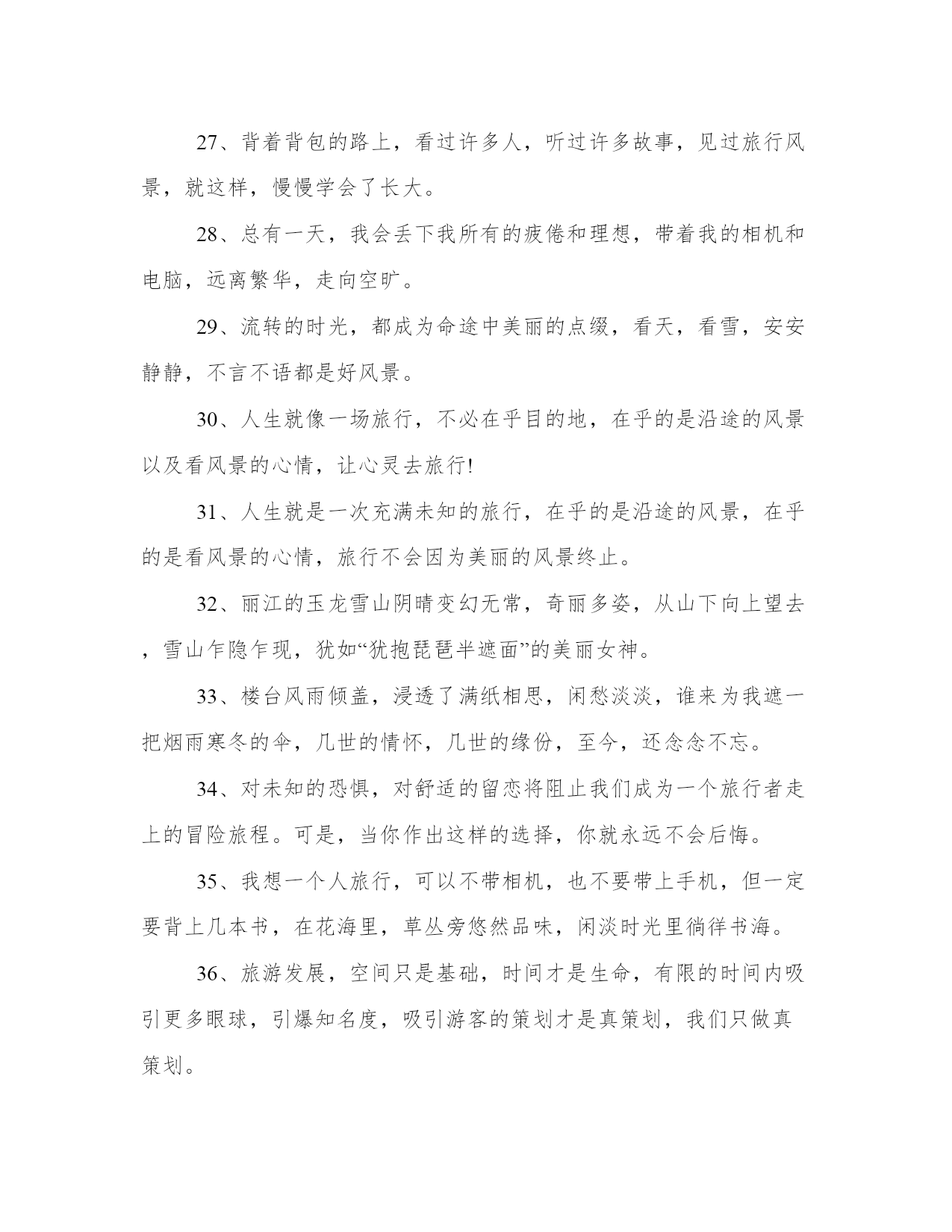 27、背着背包的路上，看过许多人，听过许多故事，见过旅行风景，就这样，慢慢学会了长大。

28、总有一天，我会丢下我所有的疲倦和理想，带着我的相机和电脑，远离繁华，走向空旷。

29、流转的时光，都成为命途中美丽的点缀，看天，看雪，安安静静，不言不语都是好风景。

30、人生就像一场旅行，不必在乎目的地，在乎的是沿途的风景以及看风景的心情，让心灵去旅行!

31、人生就是一次充满未知的旅行，在乎的是沿途的风景，在乎的是看风景的心情，旅行不会因为美丽的风景终止。

32、丽江的玉龙雪山阴晴变幻无常，奇丽多姿，从山下向上望去，雪山乍隐乍现，犹如“犹抱琵琶半遮面”的美丽女神。

33、楼台风雨倾盖，浸透了满纸相思，闲愁淡淡，谁来为我遮一把烟雨寒冬的伞，几世的情怀，几世的缘份，至今，还念念不忘。

34、对未知的恐惧，对舒适的留恋将阻止我们成为一个旅行者走上的冒险旅程。可是，当你作出这样的选择，你就永远不会后悔。

35、我想一个人旅行，可以不带相机，也不要带上手机，但一定要背上几本书，在花海里，草丛旁悠然品味，闲淡时光里徜徉书海。

36、旅游发展，空间只是基础，时间才是生命，有限的时间内吸引更多眼球，引爆知名度，吸引游客的策划才是真策划，我们只做真策划。